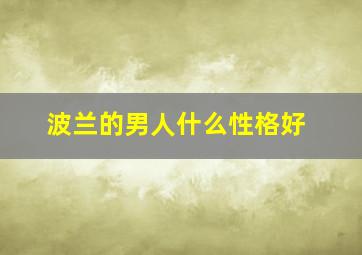 波兰的男人什么性格好